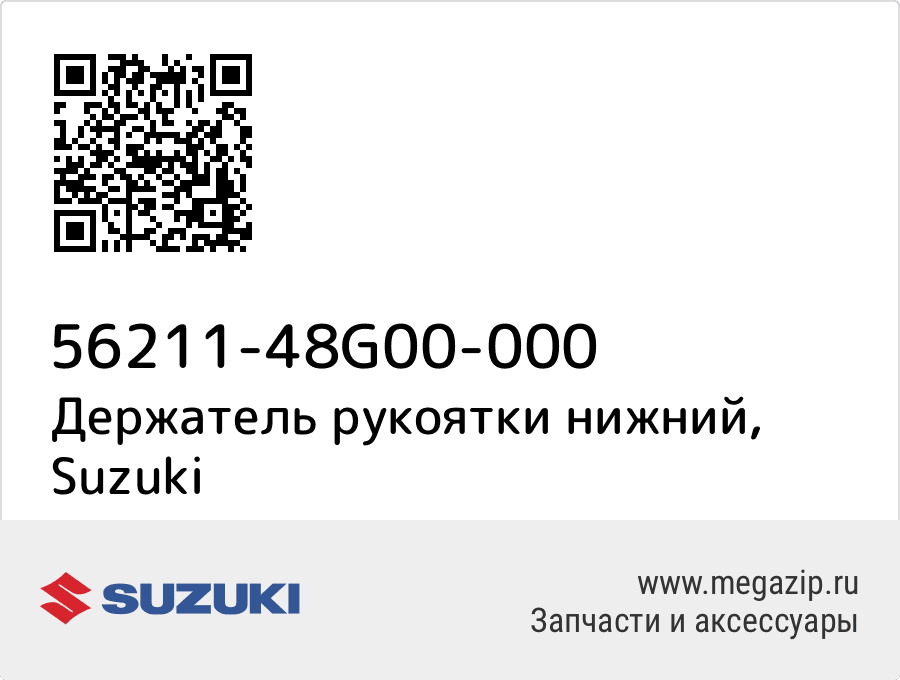 56211-48G00-000
Держатель рукоятки нижний, Suzuki

SUZUKI

www.megazip.ru
Запчасти и аксессуары